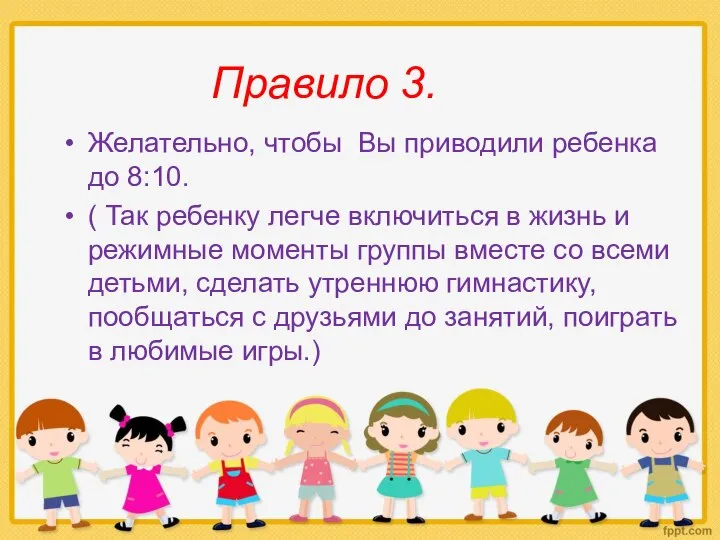 Правило 3.

• Желательно, чтобы Вы приводили ребенка до 8:10.

• ( Так ребенку легче включиться в жизнь и режимные моменты группы вместе со всеми детьми, сделать утреннюю гимнастику, пообщаться с друзьями до занятий, поиграть в любимые игры.)

fppt.com